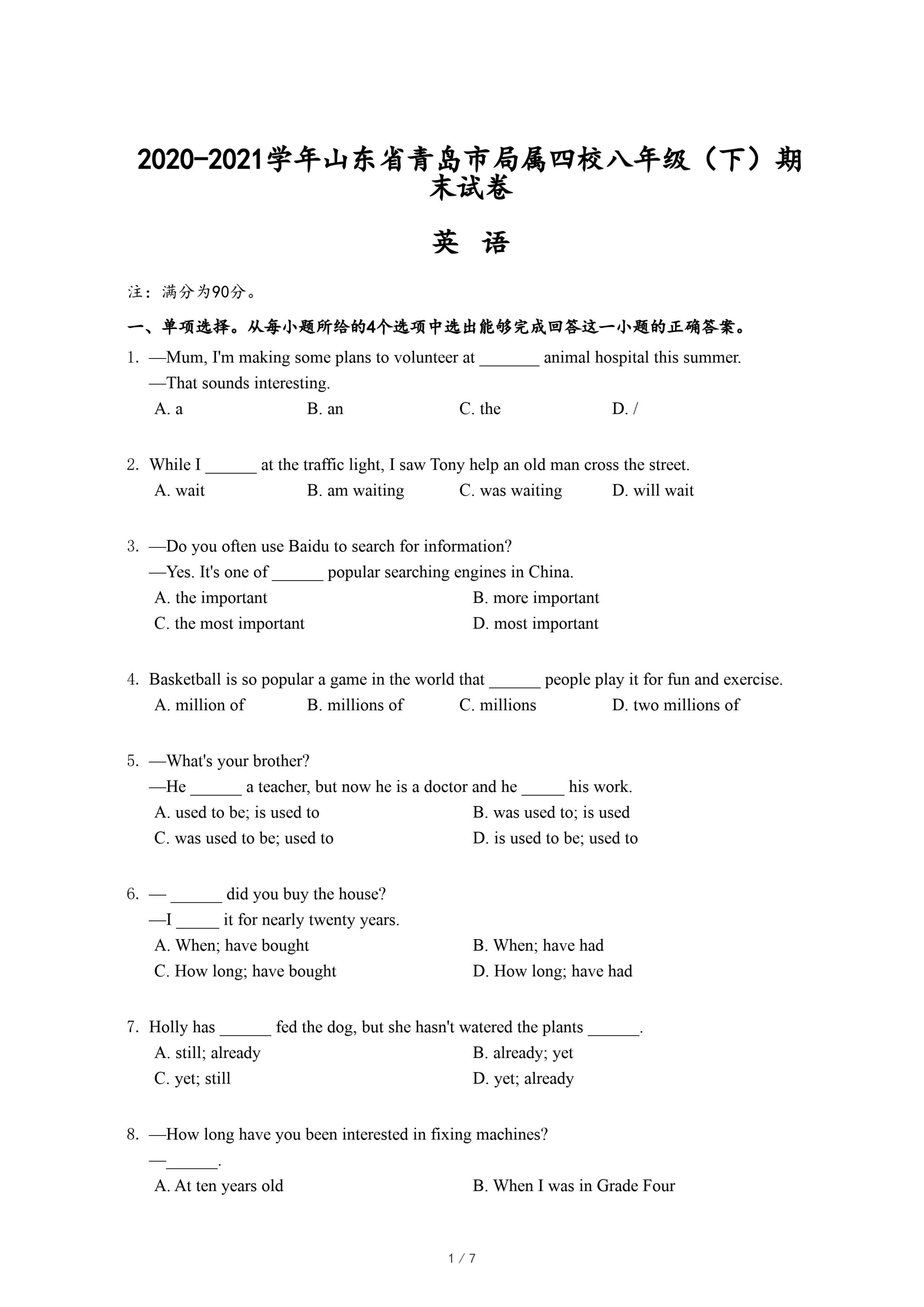 2020-2021学年山东省青岛市局属四校八年级（下）期末试卷

英 语

注：满分为90分。

一、单项选择。从每小题所给的4个选项中选出能够完成回答这一小题的正确答案。

1. —Mum, I'm making some plans to volunteer at _______ animal hospital this summer.
—That sounds interesting.
A. a B. an C. the D. /

2. While I ______ at the traffic light, I saw Tony help an old man cross the street.
A. wait B. am waiting C. was waiting D. will wait

3. —Do you often use Baidu to search for information?
—Yes. It's one of ______ popular searching engines in China.
A. the important B. more important
C. the most important D. most important

4. Basketball is so popular a game in the world that ______ people play it for fun and exercise.
A. million of B. millions of C. millions D. two millions of

5. —What's your brother?
—He ______ a teacher, but now he is a doctor and he _____ his work.
A. used to be; is used to B. was used to; is used
C. was used to be; used to D. is used to be; used to

6. — ______ did you buy the house?
—I _____ it for nearly twenty years.
A. When; have bought B. When; have had
C. How long; have bought D. How long; have had

7. Holly has ______ fed the dog, but she hasn't watered the plants ______.
A. still; already B. already; yet
C. yet; still D. yet; already

8. —How long have you been interested in fixing machines?
—______.
A. At ten years old B. When I was in Grade Four

1 / 7